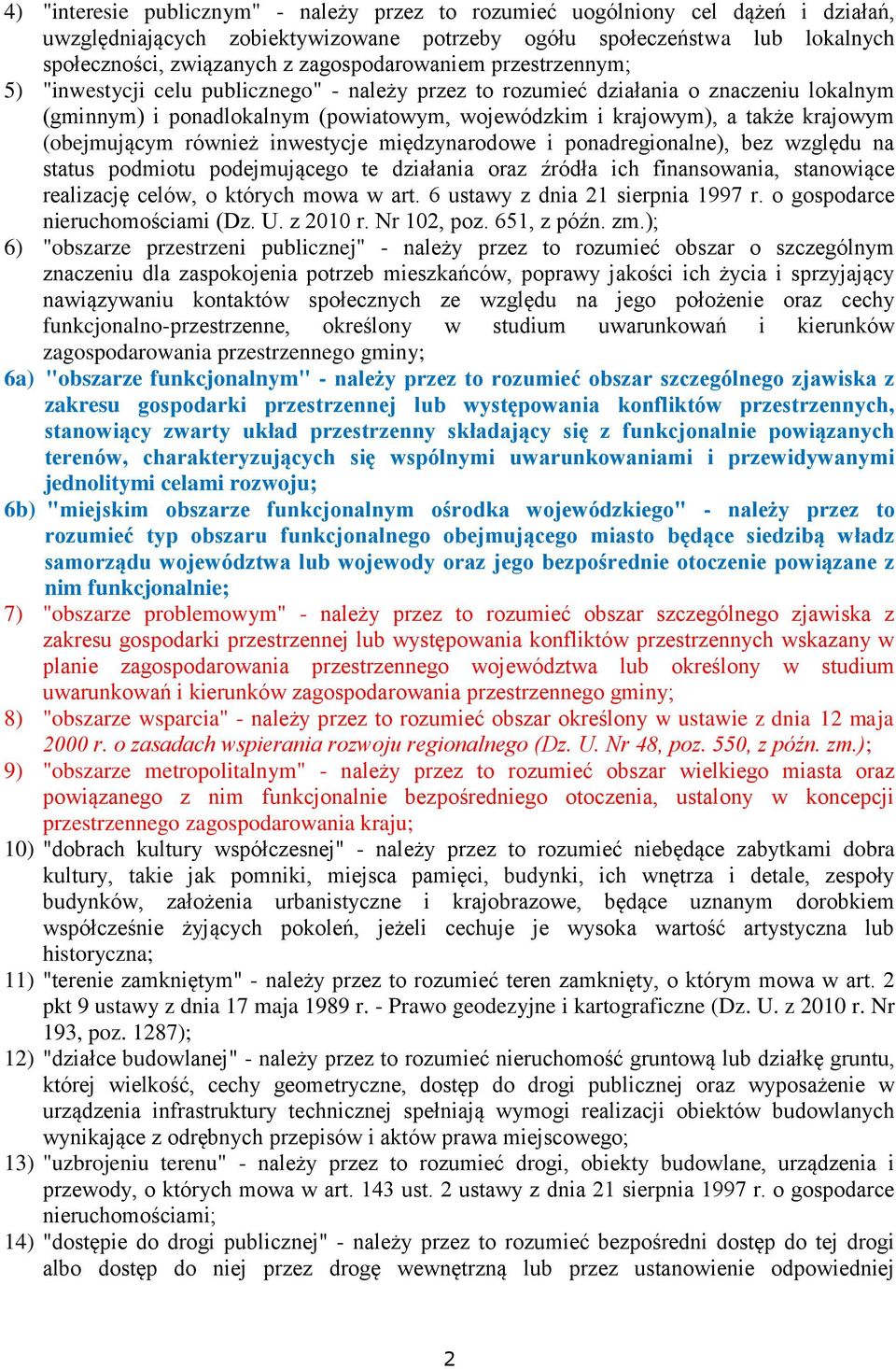 4) "interesie publicznym" - należy przez to rozumieć uogólniony cel dążeń i działań, uwzględniających zobiektywizowane potrzeby ogółu społeczeństwa lub lokalnych społeczności, związanych z zagospodarowaniem przestrzennym;
5) "inwestycji celu publicznego" - należy przez to rozumieć działania o znaczeniu lokalnym (gminnym) i ponadlokalnym (powiatowym, wojewódzkim i krajowym), a także krajowym (obejmującym również inwestycje międzynarodowe i ponadregionalne), bez względu na status podmiotu podejmującego te działania oraz źródła ich finansowania, stanowiące realizację celów, o których mowa w art. 6 ustawy z dnia 21 sierpnia 1997 r. o gospodarce nieruchomościami (Dz. U. z 2010 r. Nr 102, poz. 651, z późn. zm.);
6) "obszarze przestrzeni publicznej" - należy przez to rozumieć obszar o szczególnym znaczeniu dla zaspokojenia potrzeb mieszkańców, poprawy jakości ich życia i sprzyjający nawiązywaniu kontaktów społecznych ze względu na jego położenie oraz cechy funkcjonalno-przestrzenne, określony w studium uwarunkowań i kierunków zagospodarowania przestrzennego gminy;
6a) "obszarze funkcjonalnym" - należy przez to rozumieć obszar szczególnego zjawiska z zakresu gospodarki przestrzennej lub występowania konfliktów przestrzennych, stanowiący zwarty układ przestrzenny składający się z funkcjonalnie powiązanych terenów, charakteryzujących się wspólnymi uwarunkowaniami i przewidywanymi jednolitymi celami rozwoju;
6b) "miejskim obszarze funkcjonalnym ośrodka wojewódzkiego" - należy przez to rozumieć typ obszaru funkcjonalnego obejmującego miasto będące siedzibą władz samorządu województwa lub wojewody oraz jego bezpośrednie otoczenie powiązane z nim funkcjonalnie;
7) "obszarze problemowym" - należy przez to rozumieć obszar szczególnego zjawiska z zakresu gospodarki przestrzennej lub występowania konfliktów przestrzennych wskazany w planie zagospodarowania przestrzennego województwa lub określony w studium uwarunkowań i kierunków zagospodarowania przestrzennego gminy;
8) "obszarze wsparcia" - należy przez to rozumieć obszar określony w ustawie z dnia 12 maja 2000 r. o zasadach wspierania rozwoju regionalnego (Dz. U. Nr 48, poz. 550, z późn. zm.);
9) "obszarze metropolitalnym" - należy przez to rozumieć obszar wielkiego miasta oraz powiązanego z nim funkcjonalnie bezpośredniego otoczenia, ustalony w koncepcji przestrzennego zagospodarowania kraju;
10) "dobrach kultury współczesnej" - należy przez to rozumieć niebędące zabytkami dobra kultury, takie jak pomniki, miejsca pamięci, budynki, ich wnętrza i detale, zespoły budynków, założenia urbanistyczne i krajobrazowe, będące uznanym dorobkiem współcześnie żyjących pokoleń, jeżeli cechuje je wysoka wartość artystyczna lub historyczna;
11) "terenie zamkniętym" - należy przez to rozumieć teren zamknięty, o którym mowa w art. 2 pkt 9 ustawy z dnia 17 maja 1989 r. - Prawo geodezyjne i kartograficzne (Dz. U. z 2010 r. Nr 193, poz. 1287);
12) "działce budowlanej" - należy przez to rozumieć nieruchomość gruntową lub działkę gruntu, której wielkość, cechy geometryczne, dostęp do drogi publicznej oraz wyposażenie w urządzenia infrastruktury technicznej spełniają wymogi realizacji obiektów budowlanych wynikające z odrębnych przepisów i aktów prawa miejscowego;
13) "uzbrojeniu terenu" - należy przez to rozumieć drogi, obiekty budowlane, urządzenia i przewody, o których mowa w art. 143 ust. 2 ustawy z dnia 21 sierpnia 1997 r. o gospodarce nieruchomościami;
14) "dostępie do drogi publicznej" - należy przez to rozumieć bezpośredni dostęp do tej drogi albo dostęp do niej przez drogę wewnętrzną lub przez ustanowienie odpowiedniej

2